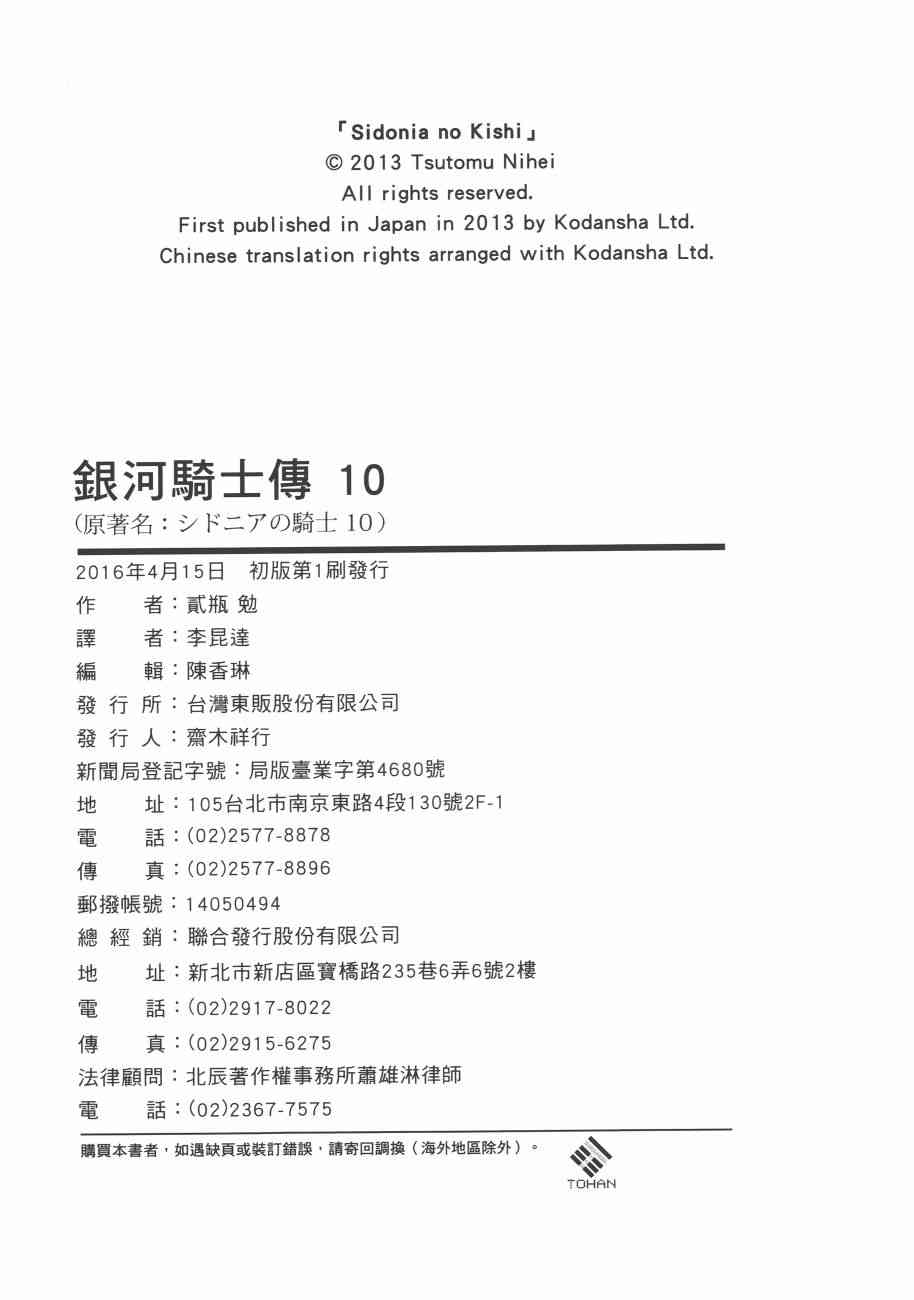 「Sidonia no Kishi」
© 2013 Tsutomu Nihei
All rights reserved.
First published in Japan in 2013 by Kodansha Ltd.
Chinese translation rights arranged with Kodansha Ltd.

銀河騎士傳 10
(原著名:シドニアの騎士 10)

2016年4月15日 初版第1刷發行
作 者:貳瓶 勉
譯 者:李昆達
編 輯:陳香琳
發 行 所:台灣東販股份有限公司
發 行 人:齋木祥行
新聞局登記字號:局版臺業字第4680號
地 址:105台北市南京東路4段130號2F-1
電 話:(02)2577-8878
傳 真:(02)2577-8896
郵撥帳號:14050494
總 經 銷:聯合發行股份有限公司
地 址:新北市新店區寶橋路235巷6弄6號2樓
電 話:(02)2917-8022
傳 真:(02)2915-6275
法律顧問:北辰著作權事務所蕭雄淋律師
電 話:(02)2367-7575

購買本書者,如遇缺頁或裝訂錯誤,請寄回調換(海外地區除外)。
TOHAN